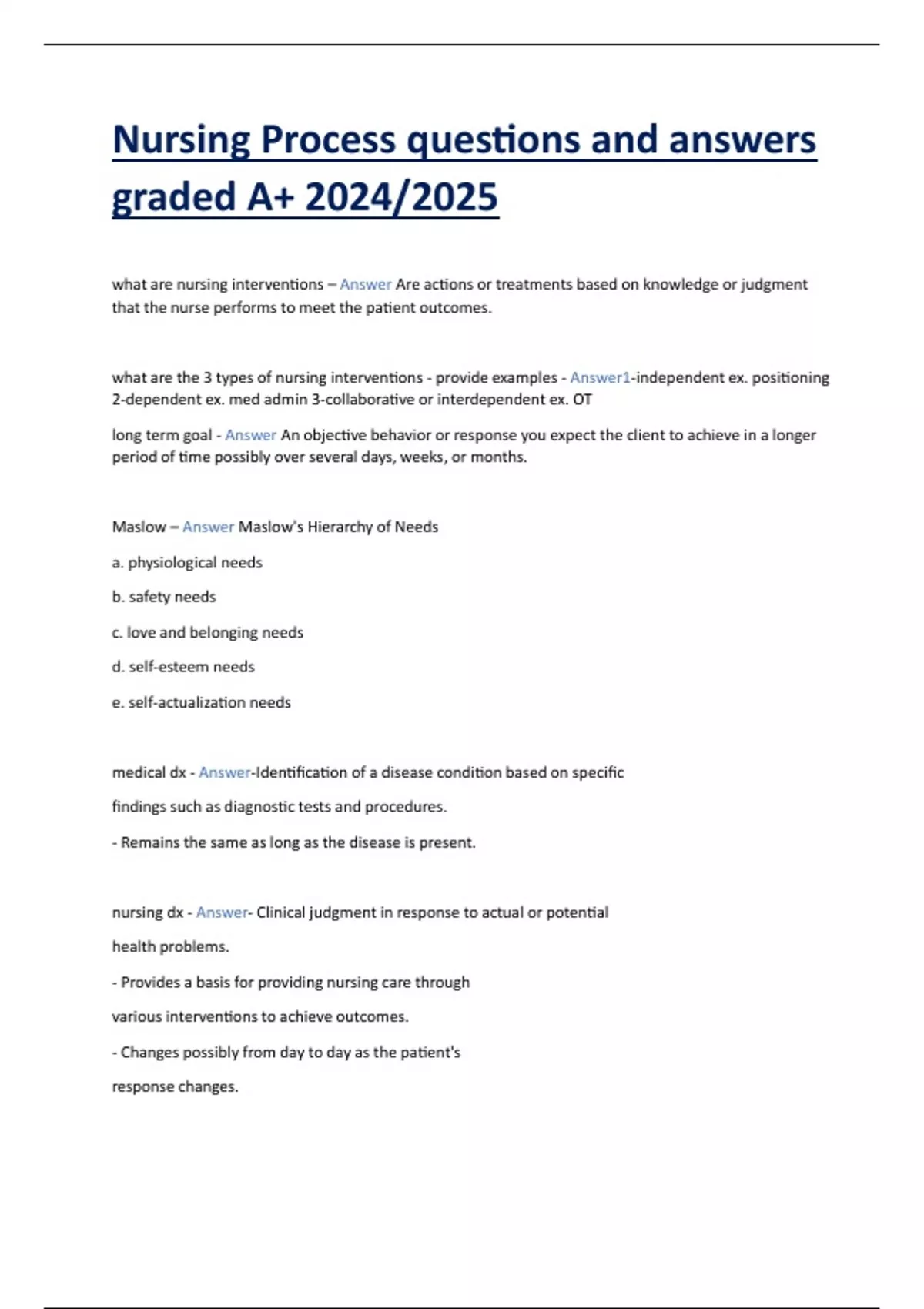 Nursing Process questions and answers graded A+ 2024/2025

what are nursing interventions – Answer Are actions or treatments based on knowledge or judgment that the nurse performs to meet the patient outcomes.

what are the 3 types of nursing interventions - provide examples - Answer1-independent ex. positioning 2-dependent ex. med admin 3-collaborative or interdependent ex. OT

long term goal - Answer An objective behavior or response you expect the client to achieve in a longer period of time possibly over several days, weeks, or months.

Maslow – Answer Maslow's Hierarchy of Needs

a. physiological needs

b. safety needs

c. love and belonging needs

d. self-esteem needs

e. self-actualization needs

medical dx - Answer-Identification of a disease condition based on specific

findings such as diagnostic tests and procedures.

- Remains the same as long as the disease is present.

nursing dx - Answer- Clinical judgment in response to actual or potential

health problems.

- Provides a basis for providing nursing care through

various interventions to achieve outcomes.

- Changes possibly from day to day as the patient's

response changes.